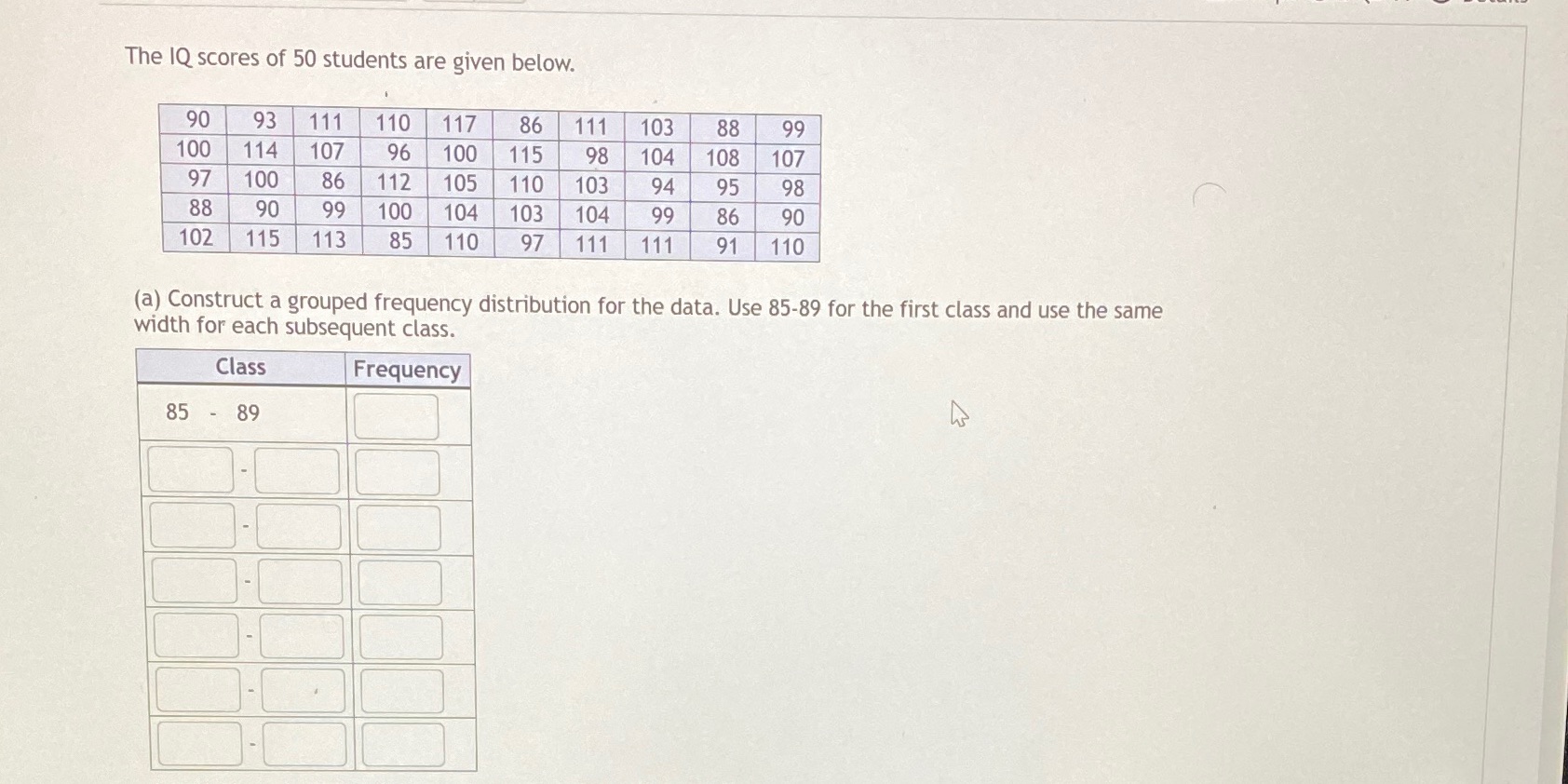 The IQ scores of 50 students are given below.

| 90 | 93 | 111 | 110 | 117 | 86 | 111 | 103 | 88 | 99 |
|---|---|---|---|---|---|---|---|---|---|
| 100 | 114 | 107 | 96 | 100 | 115 | 98 | 104 | 108 | 107 |
| 97 | 100 | 86 | 112 | 105 | 110 | 103 | 94 | 95 | 98 |
| 88 | 90 | 99 | 100 | 104 | 103 | 104 | 99 | 86 | 90 |
| 102 | 115 | 113 | 85 | 110 | 97 | 111 | 111 | 91 | 110 |

(a) Construct a grouped frequency distribution for the data. Use 85-89 for the first class and use the same width for each subsequent class.

| Class | Frequency |
|---|---|
| 85 - 89 | |
| - | |
| - | |
| - | |
| - | |
| - | |
| - | |